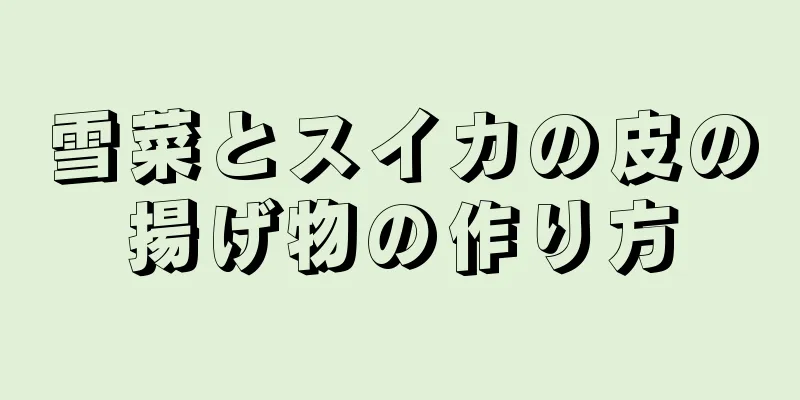 雪菜とスイカの皮の揚げ物の作り方